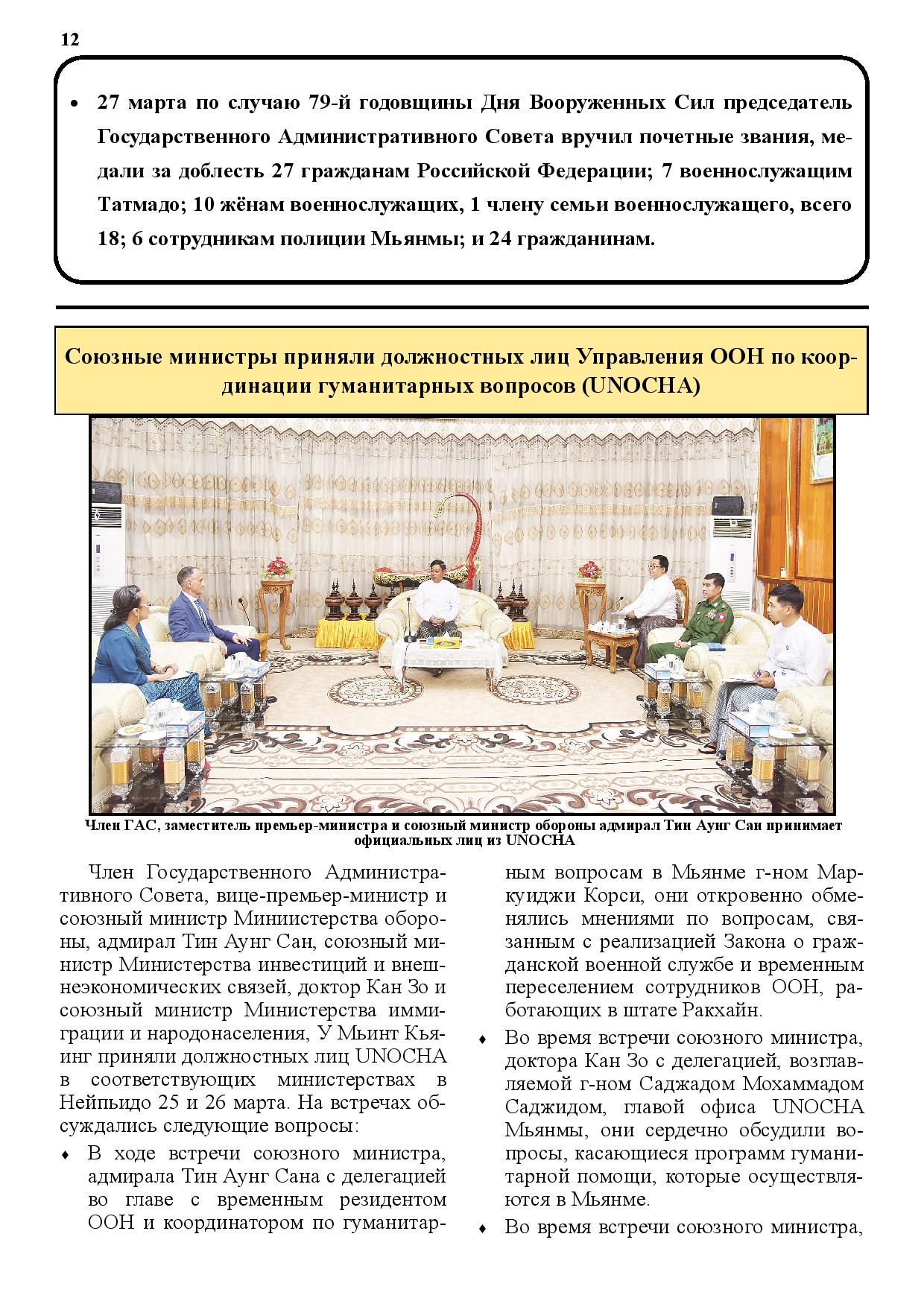 12

• 27 марта по случаю 79-й годовщины Дня Вооруженных Сил председатель Государственного Административного Совета вручил почетные звания, медали за доблесть 27 гражданам Российской Федерации; 7 военнослужащим Татмадо; 10 жёнам военнослужащих, 1 члену семьи военнослужащего, всего 18; 6 сотрудникам полиции Мьянмы; и 24 гражданинам.

Союзные министры приняли должностных лиц Управления ООН по координации гуманитарных вопросов (UNOCHA)

Член ГАС, заместитель премьер-министра и союзный министр обороны адмирал Тин Аунг Сан принимает официальных лиц из UNOCHA

Член Государственного Административного Совета, вице-премьер-министр и союзный министр Миниистерства обороны, адмирал Тин Аунг Сан, союзный министр Министерства инвестиций и внешнеэкономических связей, доктор Кан Зо и союзный министр Министерства иммиграции и народонаселения, У Мьинт Кьяинг приняли должностных лиц UNOCHA в соответствующих министерствах в Нейпьидо 25 и 26 марта. На встречах обсуждались следующие вопросы:

♦ В ходе встречи союзного министра, адмирала Тин Аунг Сана с делегацией во главе с временным резидентом ООН и координатором по гуманитарным вопросам в Мьянме г-ном Маркуиджи Корси, они откровенно обменялись мнениями по вопросам, связанным с реализацией Закона о гражданской военной службе и временным переселением сотрудников ООН, работающих в штате Ракхайн.

♦ Во время встречи союзного министра, доктора Кан Зо с делегацией, возглавляемой г-ном Саджадом Мохаммадом Саджидом, главой офиса UNOCHA Мьянмы, они сердечно обсудили вопросы, касающиеся программ гуманитарной помощи, которые осуществляются в Мьянме.

♦ Во время встречи союзного министра,